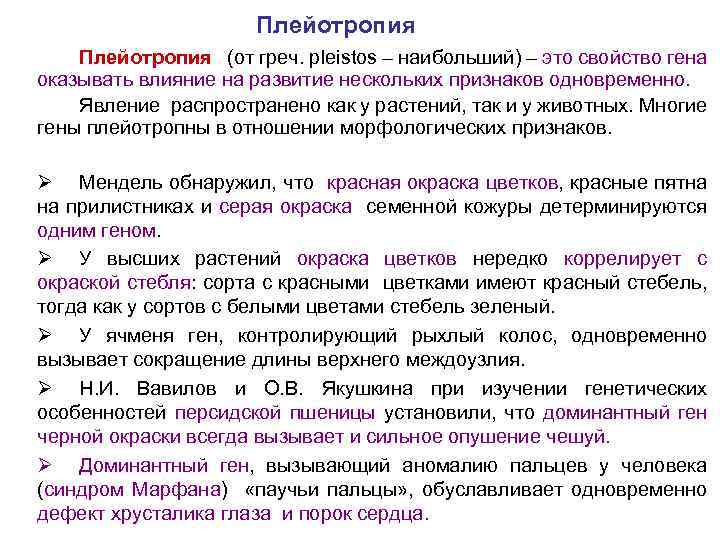 Плейотропия

Плейотропия (от греч. pleistos – наибольший) – это свойство гена оказывать влияние на развитие нескольких признаков одновременно.

Явление распространено как у растений, так и у животных. Многие гены плейотропны в отношении морфологических признаков.

➢ Мендель обнаружил, что красная окраска цветков, красные пятна на прилистниках и серая окраска семенной кожуры детерминируются одним геном.

➢ У высших растений окраска цветков нередко коррелирует с окраской стебля: сорта с красными цветками имеют красный стебель, тогда как у сортов с белыми цветами стебель зеленый.

➢ У ячменя ген, контролирующий рыхлый колос, одновременно вызывает сокращение длины верхнего междоузлия.

➢ Н.И. Вавилов и О.В. Якушкина при изучении генетических особенностей персидской пшеницы установили, что доминантный ген черной окраски всегда вызывает и сильное опушение чешуй.

➢ Доминантный ген, вызывающий аномалию пальцев у человека (синдром Марфана) «паучьи пальцы», обуславливает одновременно дефект хрусталика глаза и порок сердца.